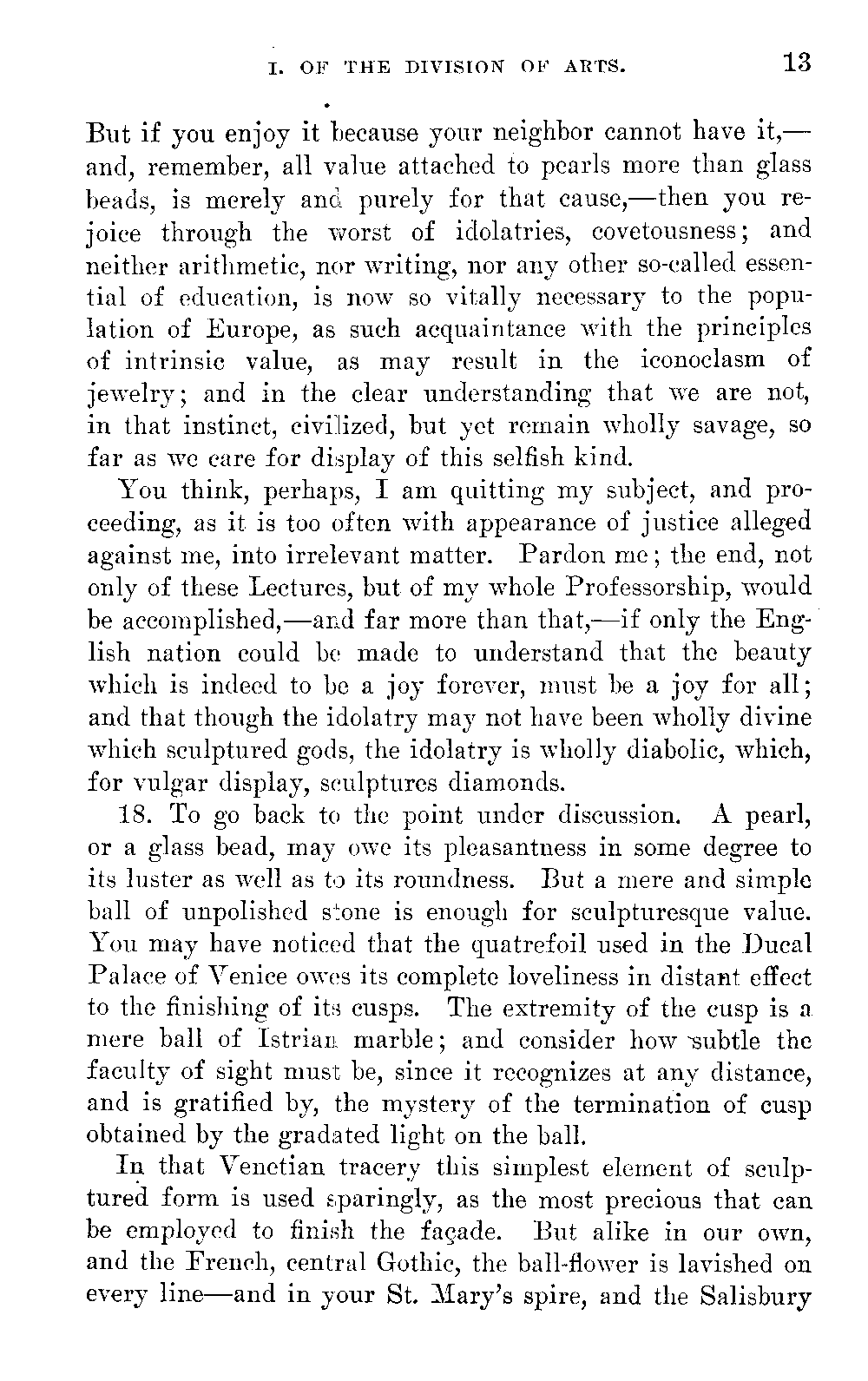 I. OF THE DIVISION OF ARTS. 13

But if you enjoy it because your neighbor cannot have it,—and, remember, all value attached to pearls more than glass beads, is merely and purely for that cause,—then you rejoice through the worst of idolatries, covetousness; and neither arithmetic, nor writing, nor any other so-called essential of education, is now so vitally necessary to the population of Europe, as such acquaintance with the principles of intrinsic value, as may result in the iconoclasm of jewelry; and in the clear understanding that we are not, in that instinct, civilized, but yet remain wholly savage, so far as we care for display of this selfish kind.

You think, perhaps, I am quitting my subject, and proceeding, as it is too often with appearance of justice alleged against me, into irrelevant matter. Pardon me; the end, not only of these Lectures, but of my whole Professorship, would be accomplished,—and far more than that,—if only the English nation could be made to understand that the beauty which is indeed to be a joy forever, must be a joy for all; and that though the idolatry may not have been wholly divine which sculptured gods, the idolatry is wholly diabolic, which, for vulgar display, sculptures diamonds.

18. To go back to the point under discussion. A pearl, or a glass bead, may owe its pleasantness in some degree to its luster as well as to its roundness. But a mere and simple ball of unpolished stone is enough for sculpturesque value. You may have noticed that the quatrefoil used in the Ducal Palace of Venice owes its complete loveliness in distant effect to the finishing of its cusps. The extremity of the cusp is a mere ball of Istrian marble; and consider how subtle the faculty of sight must be, since it recognizes at any distance, and is gratified by, the mystery of the termination of cusp obtained by the gradated light on the ball.

In that Venetian tracery this simplest element of sculptured form is used sparingly, as the most precious that can be employed to finish the façade. But alike in our own, and the French, central Gothic, the ball-flower is lavished on every line—and in your St. Mary's spire, and the Salisbury